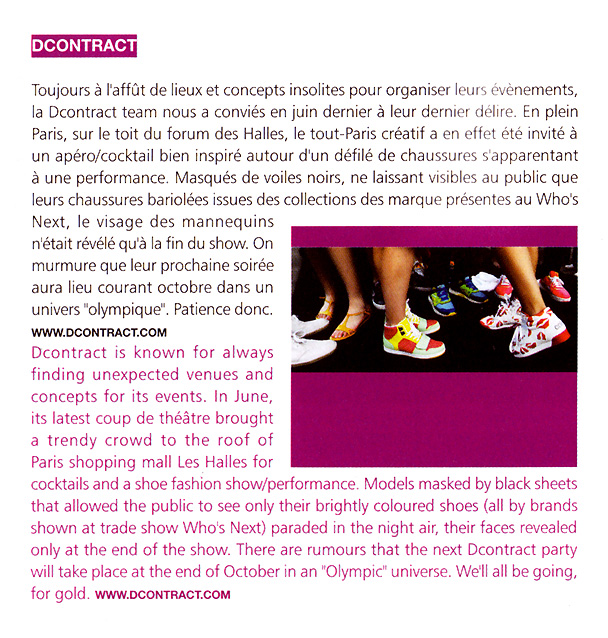 DCONTRACT

Toujours à l'affût de lieux et concepts insolites pour organiser leurs évènements, la Dcontract team nous a conviés en juin dernier à leur dernier délire. En plein Paris, sur le toit du forum des Halles, le tout-Paris créatif a en effet été invité à un apéro/cocktail bien inspiré autour d'un défilé de chaussures s'apparentant à une performance. Masqués de voiles noirs, ne laissant visibles au public que leurs chaussures bariolées issues des collections des marque présentes au Who's Next, le visage des mannequins n'était révélé qu'à la fin du show. On murmure que leur prochaine soirée aura lieu courant octobre dans un univers "olympique". Patience donc.
WWW.DCONTRACT.COM

Dcontract is known for always finding unexpected venues and concepts for its events. In June, its latest coup de théâtre brought a trendy crowd to the roof of Paris shopping mall Les Halles for cocktails and a shoe fashion show/performance. Models masked by black sheets that allowed the public to see only their brightly coloured shoes (all by brands shown at trade show Who's Next) paraded in the night air, their faces revealed only at the end of the show. There are rumours that the next Dcontract party will take place at the end of October in an "Olympic" universe. We'll all be going, for gold. WWW.DCONTRACT.COM